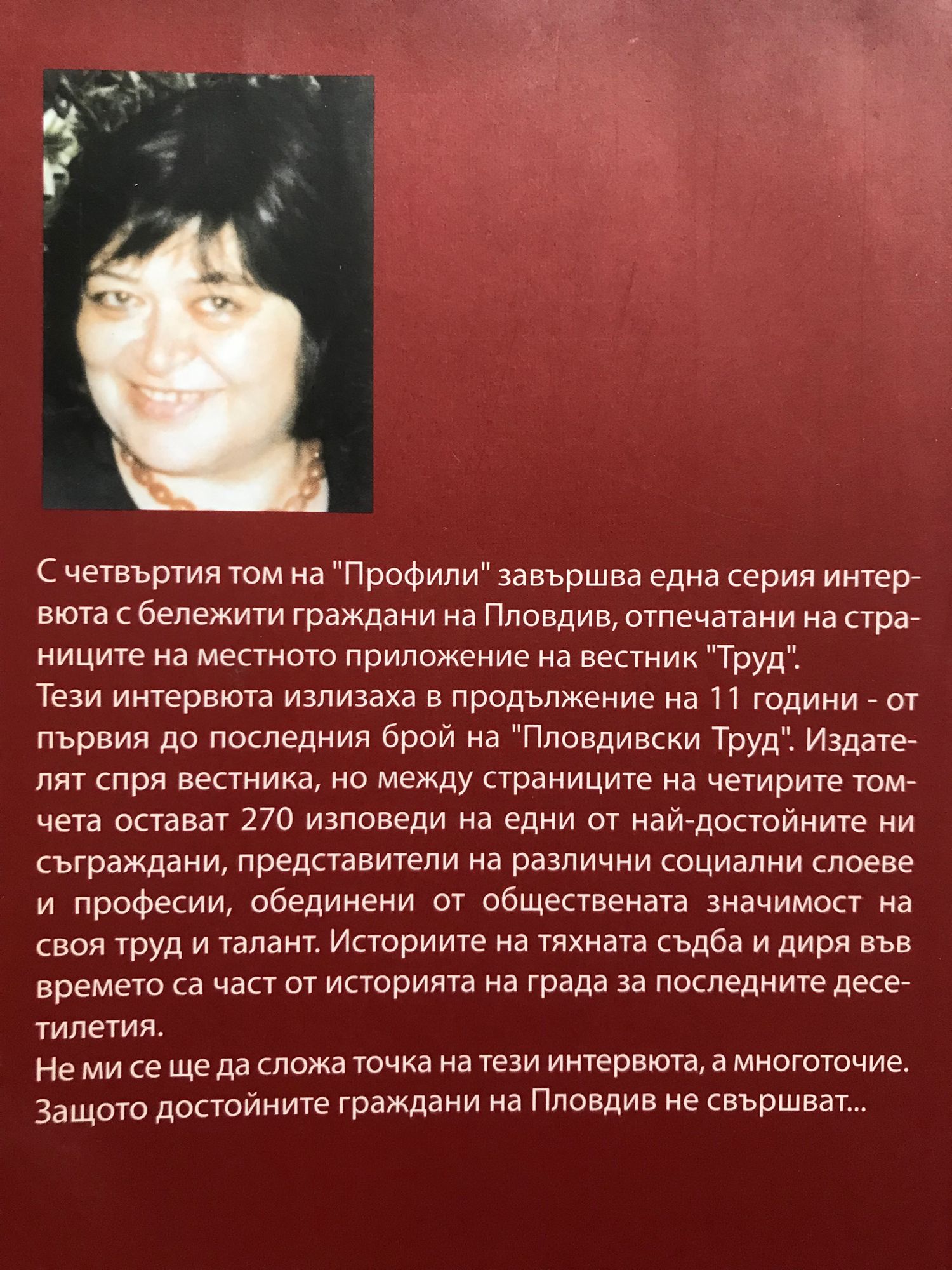 С четвъртия том на "Профили" завършва една серия интервюта с бележити граждани на Пловдив, отпечатани на страниците на местното приложение на вестник "Труд".
Тези интервюта излизаха в продължение на 11 години - от първия до последния брой на "Пловдивски Труд". Издателят спря вестника, но между страниците на четирите томчета остават 270 изповеди на едни от най-достойните ни съграждани, представители на различни социални слоеве и професии, обединени от обществената значимост на своя труд и талант. Историите на тяхната съдба и диря във времето са част от историята на града за последните десетилетия.
Не ми се ще да сложа точка на тези интервюта, а многоточие. Защото достойните граждани на Пловдив не свършват...